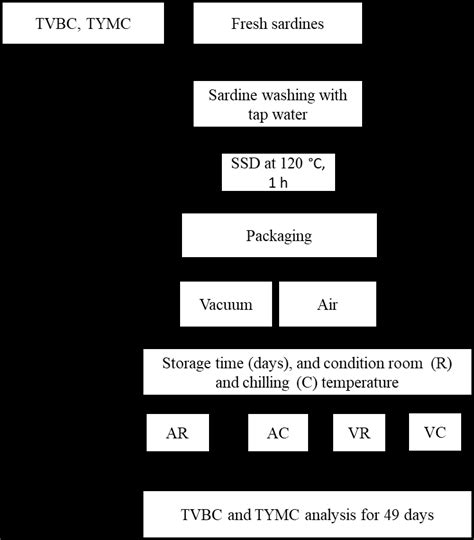 TVBC, TYMC

Fresh sardines

Sardine washing with tap water

SSD at 120 °C, 1 h

Packaging

Vacuum

Air

Storage time (days), and condition room (R) and chilling (C) temperature

AR

AC

VR

VC

TVBC and TYMC analysis for 49 days